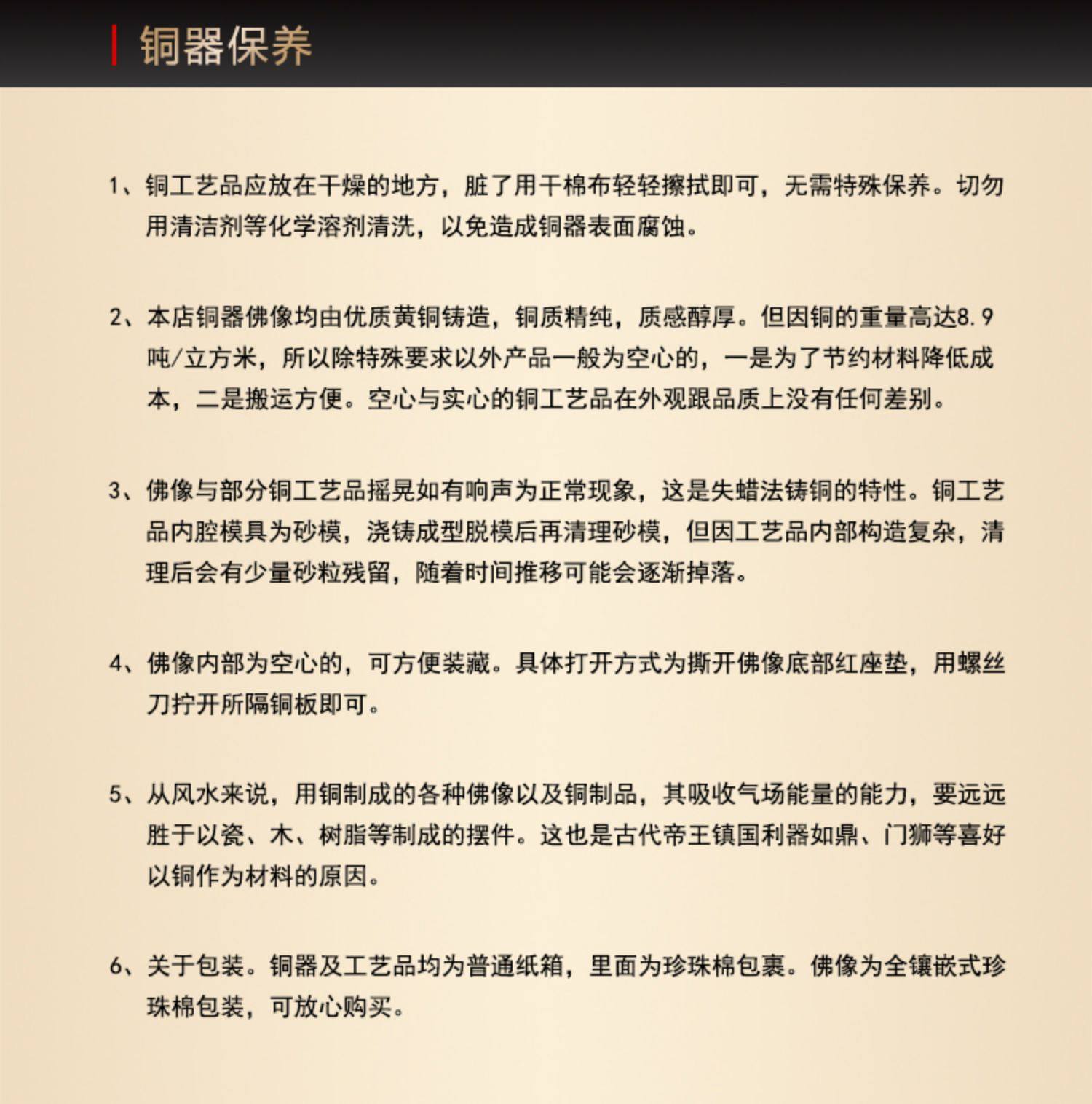 铜器保养

1、铜工艺品应放在干燥的地方，脏了用干棉布轻轻擦拭即可，无需特殊保养。切勿用清洁剂等化学溶剂清洗，以免造成铜器表面腐蚀。

2、本店铜器佛像均由优质黄铜铸造，铜质精纯，质感醇厚。但因铜的重量高达8.9吨/立方米，所以除特殊要求以外产品一般为空心的，一是为了节约材料降低成本，二是搬运方便。空心与实心的铜工艺品在外观跟品质上没有任何差别。

3、佛像与部分铜工艺品摇晃如有响声为正常现象，这是失蜡法铸铜的特性。铜工艺品内腔模具为砂模，浇铸成型脱模后再清理砂模，但因工艺品内部构造复杂，清理后会有少量砂粒残留，随着时间推移可能会逐渐掉落。

4、佛像内部为空心的，可方便装藏。具体打开方式为撕开佛像底部红座垫，用螺丝刀拧开所隔铜板即可。

5、从风水来说，用铜制成的各种佛像以及铜制品，其吸收气场能量的能力，要远远胜于以瓷、木、树脂等制成的摆件。这也是古代帝王镇国利器如鼎、门狮等喜好以铜作为材料的原因。

6、关于包装。铜器及工艺品均为普通纸箱，里面为珍珠棉包裹。佛像为全镶嵌式珍珠棉包装，可放心购买。